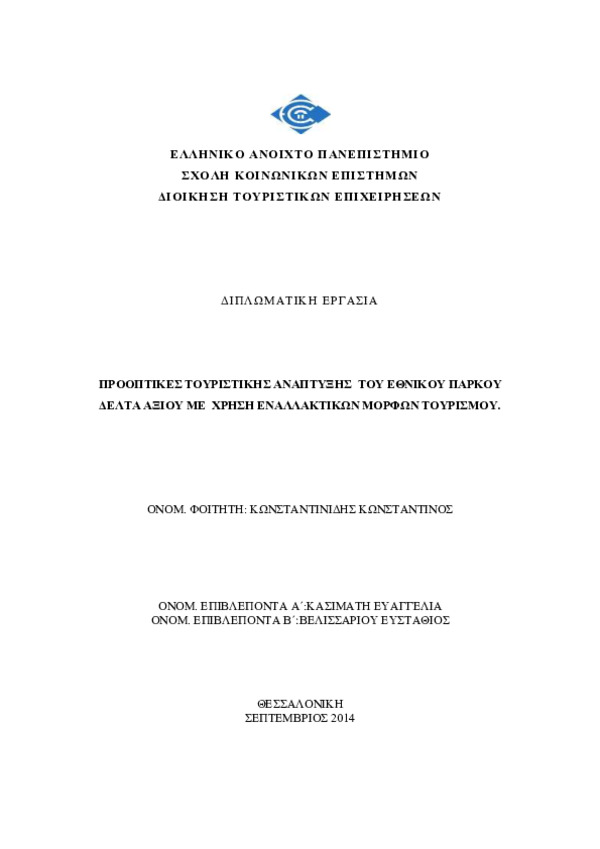 ΕΛΛΗΝΙΚΟ ΑΝΟΙΧΤΟ ΠΑΝΕΠΙΣΤΗΜΙΟ
ΣΧΟΛΗ ΚΟΙΝΩΝΙΚΩΝ ΕΠΙΣΤΗΜΩΝ
ΔΙΟΙΚΗΣΗ ΤΟΥΡΙΣΤΙΚΩΝ ΕΠΙΧΕΙΡΗΣΕΩΝ

ΔΙΠΛΩΜΑΤΙΚΗ ΕΡΓΑΣΙΑ

ΠΡΟΟΠΤΙΚΕΣ ΤΟΥΡΙΣΤΙΚΗΣ ΑΝΑΠΤΥΞΗΣ ΤΟΥ ΕΘΝΙΚΟΥ ΠΑΡΚΟΥ ΔΕΛΤΑ ΑΞΙΟΥ ΜΕ ΧΡΗΣΗ ΕΝΑΛΛΑΚΤΙΚΩΝ ΜΟΡΦΩΝ ΤΟΥΡΙΣΜΟΥ.

ΟΝΟΜ. ΦΟΙΤΗΤΗ: ΚΩΝΣΤΑΝΤΙΝΙΔΗΣ ΚΩΝΣΤΑΝΤΙΝΟΣ

ΟΝΟΜ. ΕΠΙΒΛΕΠΟΝΤΑ Α΄:ΚΑΣΙΜΑΤΗ ΕΥΑΓΓΕΛΙΑ
ΟΝΟΜ. ΕΠΙΒΛΕΠΟΝΤΑ Β΄:ΒΕΛΙΣΣΑΡΙΟΥ ΕΥΣΤΑΘΙΟΣ

ΘΕΣΣΑΛΟΝΙΚΗ
ΣΕΠΤΕΜΒΡΙΟΣ 2014